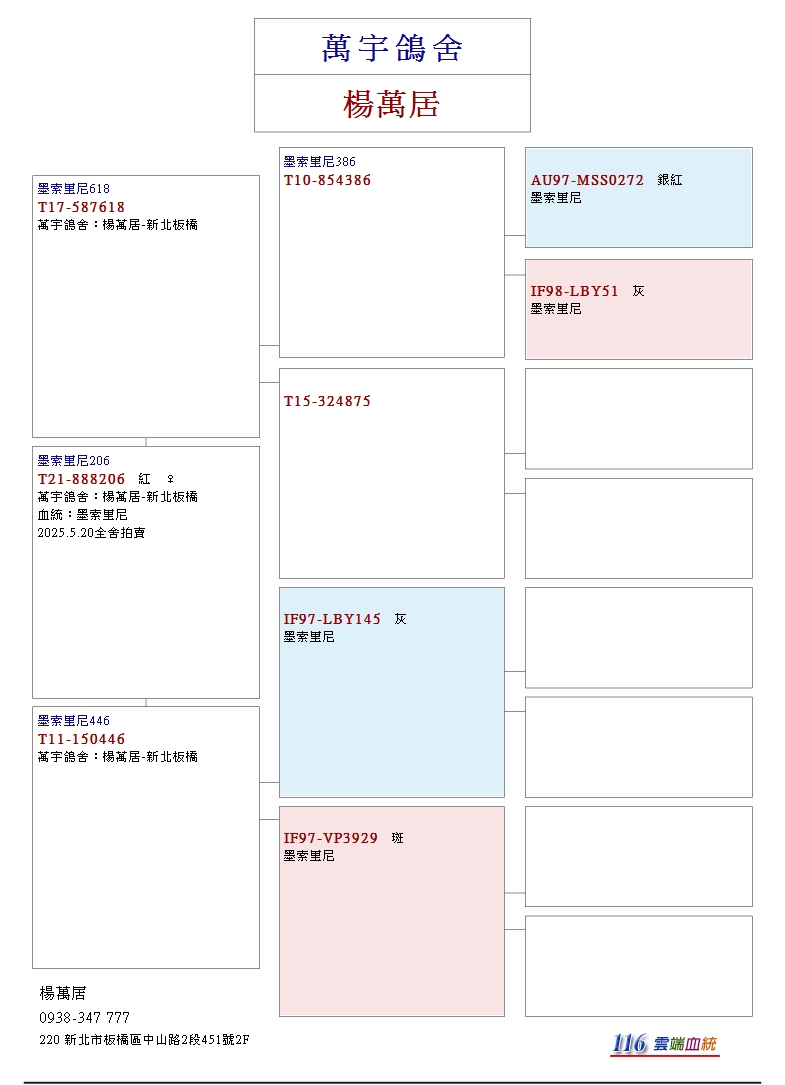 萬宇鴿舍

楊萬居

墨索里尼618
T17-587618
萬宇鴿舍：楊萬居-新北板橋

墨索里尼206
T21-888206 紅 ♀
萬宇鴿舍：楊萬居-新北板橋
血統：墨索里尼
2025.5.20全舍拍賣

墨索里尼446
T11-150446
萬宇鴿舍：楊萬居-新北板橋

墨索里尼386
T10-854386

T15-324875

IF97-LBY145 灰
墨索里尼

IF97-VP3929 斑
墨索里尼

AU97-MSS0272 銀紅
墨索里尼

IF98-LBY51 灰
墨索里尼

楊萬居
0938-347 777
220 新北市板橋區中山路2段451號2F

116 雲端血統